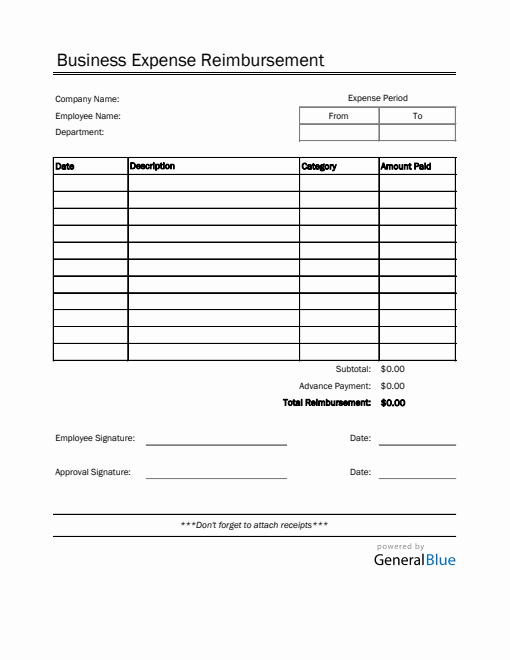 Business Expense Reimbursement

Company Name:
Employee Name:
Department:

Expense Period

| From | To |
|---|---|
| | |

| Date | Description | Category | Amount Paid |
|---|---|---|---|
| | | | |
| | | | |
| | | | |
| | | | |
| | | | |
| | | | |
| | | | |
| | | | |
| | | | |
| | | | |
| | | | |

Subtotal: $0.00
Advance Payment: $0.00
Total Reimbursement: $0.00

Employee Signature: Date:

Approval Signature: Date:

***Don't forget to attach receipts***

powered by
GeneralBlue